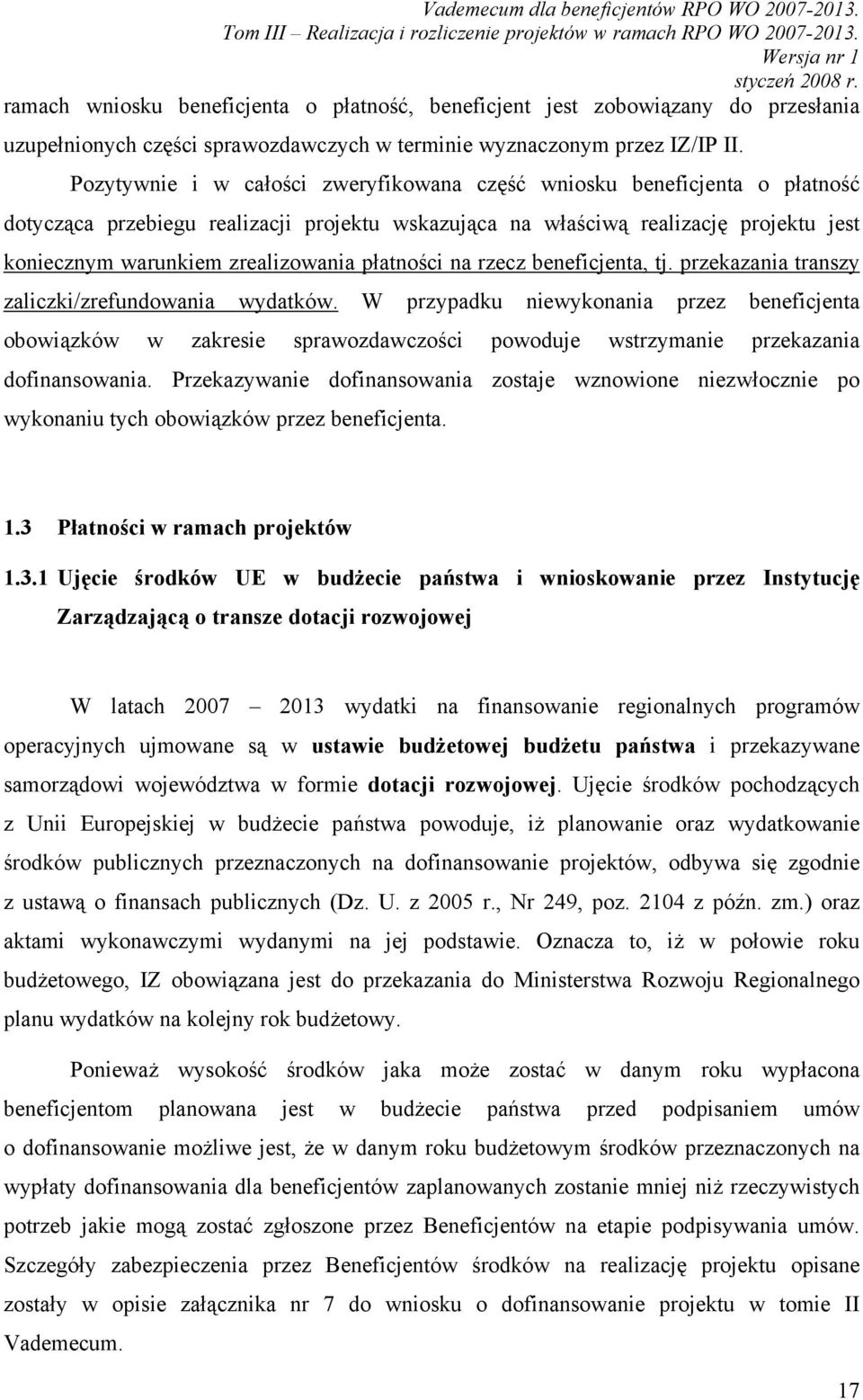 Vademecum dla beneficjentów RPO WO 2007-2013.
Tom III – Realizacja i rozliczenie projektów w ramach RPO WO 2007-2013.
Wersja nr 1
styczeń 2008 r.

ramach wniosku beneficjenta o płatność, beneficjent jest zobowiązany do przesłania uzupełnionych części sprawozdawczych w terminie wyznaczonym przez IZ/IP II.

Pozytywnie i w całości zweryfikowana część wniosku beneficjenta o płatność dotycząca przebiegu realizacji projektu wskazująca na właściwą realizację projektu jest koniecznym warunkiem zrealizowania płatności na rzecz beneficjenta, tj. przekazania transzy zaliczki/zrefundowania wydatków. W przypadku niewykonania przez beneficjenta obowiązków w zakresie sprawozdawczości powoduje wstrzymanie przekazania dofinansowania. Przekazywanie dofinansowania zostaje wznowione niezwłocznie po wykonaniu tych obowiązków przez beneficjenta.

1.3 Płatności w ramach projektów

1.3.1 Ujęcie środków UE w budżecie państwa i wnioskowanie przez Instytucję Zarządzającą o transze dotacji rozwojowej

W latach 2007 – 2013 wydatki na finansowanie regionalnych programów operacyjnych ujmowane są w ustawie budżetowej budżetu państwa i przekazywane samorządowi województwa w formie dotacji rozwojowej. Ujęcie środków pochodzących z Unii Europejskiej w budżecie państwa powoduje, iż planowanie oraz wydatkowanie środków publicznych przeznaczonych na dofinansowanie projektów, odbywa się zgodnie z ustawą o finansach publicznych (Dz. U. z 2005 r., Nr 249, poz. 2104 z późn. zm.) oraz aktami wykonawczymi wydanymi na jej podstawie. Oznacza to, iż w połowie roku budżetowego, IZ obowiązana jest do przekazania do Ministerstwa Rozwoju Regionalnego planu wydatków na kolejny rok budżetowy.

Ponieważ wysokość środków jaka może zostać w danym roku wypłacona beneficjentom planowana jest w budżecie państwa przed podpisaniem umów o dofinansowanie możliwe jest, że w danym roku budżetowym środków przeznaczonych na wypłaty dofinansowania dla beneficjentów zaplanowanych zostanie mniej niż rzeczywistych potrzeb jakie mogą zostać zgłoszone przez Beneficjentów na etapie podpisywania umów. Szczegóły zabezpieczenia przez Beneficjentów środków na realizację projektu opisane zostały w opisie załącznika nr 7 do wniosku o dofinansowanie projektu w tomie II Vademecum.

17